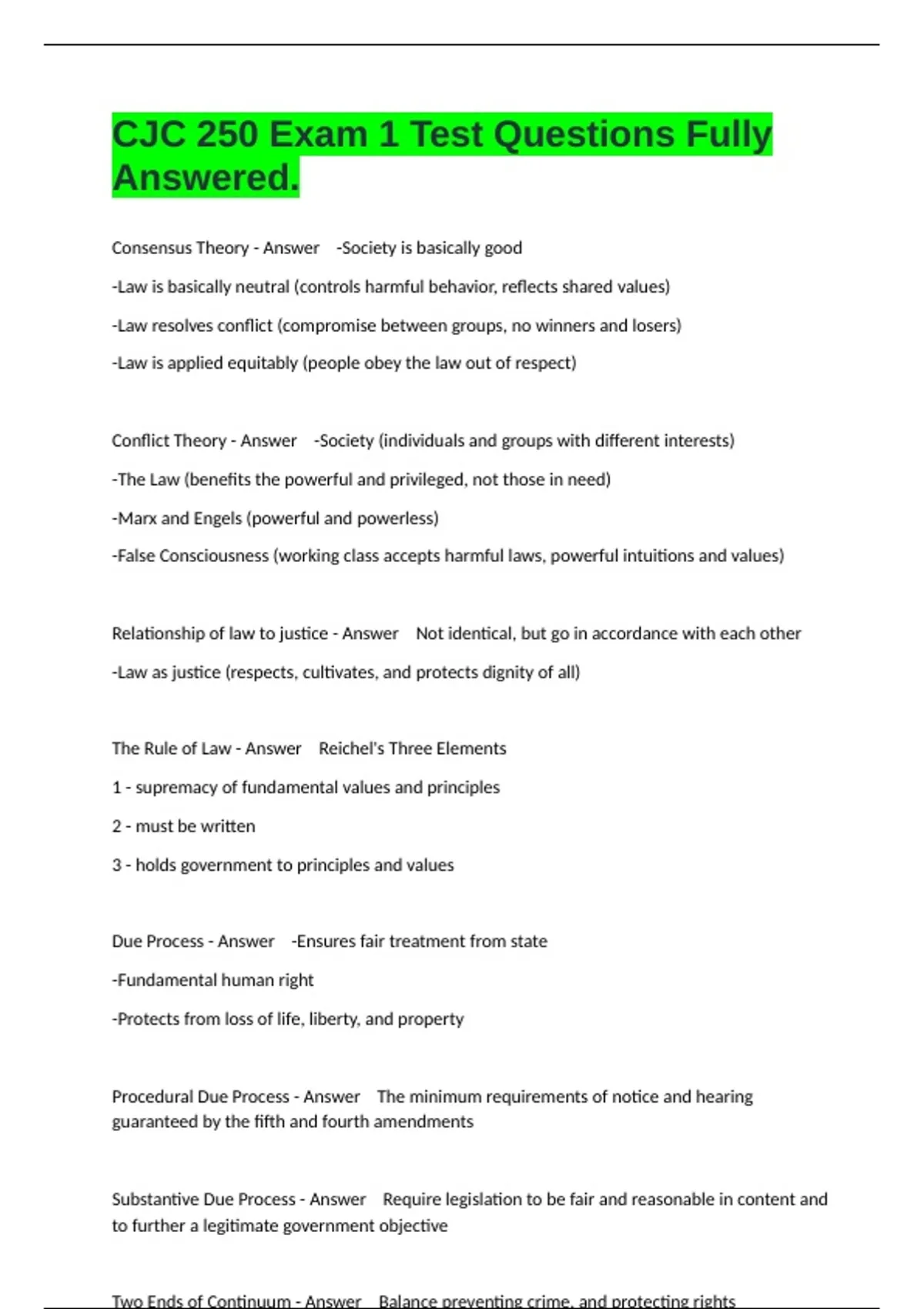 CJC 250 Exam 1 Test Questions Fully Answered.

Consensus Theory - Answer -Society is basically good

-Law is basically neutral (controls harmful behavior, reflects shared values)

-Law resolves conflict (compromise between groups, no winners and losers)

-Law is applied equitably (people obey the law out of respect)

Conflict Theory - Answer -Society (individuals and groups with different interests)

-The Law (benefits the powerful and privileged, not those in need)

-Marx and Engels (powerful and powerless)

-False Consciousness (working class accepts harmful laws, powerful intuitions and values)

Relationship of law to justice - Answer Not identical, but go in accordance with each other

-Law as justice (respects, cultivates, and protects dignity of all)

The Rule of Law - Answer Reichel's Three Elements

1 - supremacy of fundamental values and principles

2 - must be written

3 - holds government to principles and values

Due Process - Answer -Ensures fair treatment from state

-Fundamental human right

-Protects from loss of life, liberty, and property

Procedural Due Process - Answer The minimum requirements of notice and hearing guaranteed by the fifth and fourth amendments

Substantive Due Process - Answer Require legislation to be fair and reasonable in content and to further a legitimate government objective

Two Ends of Continuum - Answer Balance preventing crime, and protecting rights